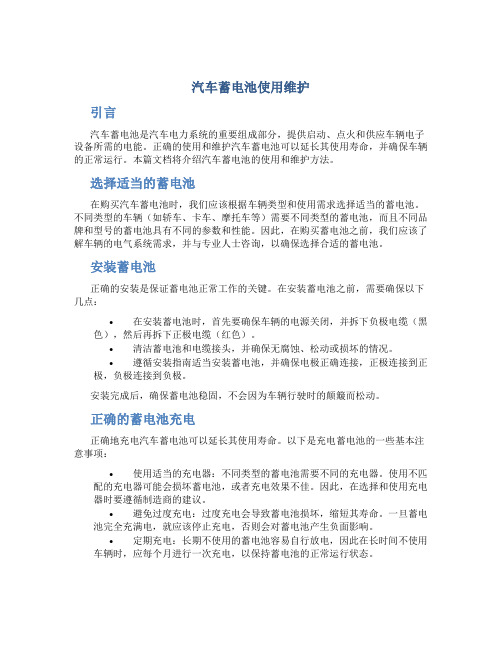 汽车蓄电池使用维护

引言

汽车蓄电池是汽车电力系统的重要组成部分，提供启动、点火和供应车辆电子设备所需的电能。正确的使用和维护汽车蓄电池可以延长其使用寿命，并确保车辆的正常运行。本篇文档将介绍汽车蓄电池的使用和维护方法。

选择适当的蓄电池

在购买汽车蓄电池时，我们应该根据车辆类型和使用需求选择适当的蓄电池。不同类型的车辆（如轿车、卡车、摩托车等）需要不同类型的蓄电池，而且不同品牌和型号的蓄电池具有不同的参数和性能。因此，在购买蓄电池之前，我们应该了解车辆的电气系统需求，并与专业人士咨询，以确保选择合适的蓄电池。

安装蓄电池

正确的安装是保证蓄电池正常工作的关键。在安装蓄电池之前，需要确保以下几点：

• 在安装蓄电池时，首先要确保车辆的电源关闭，并拆下负极电缆（黑色），然后再拆下正极电缆（红色）。
• 清洁蓄电池和电缆接头，并确保无腐蚀、松动或损坏的情况。
• 遵循安装指南适当安装蓄电池，并确保电极正确连接，正极连接到正极，负极连接到负极。

安装完成后，确保蓄电池稳固，不会因为车辆行驶时的颠簸而松动。

正确的蓄电池充电

正确地充电汽车蓄电池可以延长其使用寿命。以下是充电蓄电池的一些基本注意事项：

• 使用适当的充电器：不同类型的蓄电池需要不同的充电器。使用不匹配的充电器可能会损坏蓄电池，或者充电效果不佳。因此，在选择和使用充电器时要遵循制造商的建议。
• 避免过度充电：过度充电会导致蓄电池损坏，缩短其寿命。一旦蓄电池完全充满电，就应该停止充电，否则会对蓄电池产生负面影响。
• 定期充电：长期不使用的蓄电池容易自行放电，因此在长时间不使用车辆时，应每个月进行一次充电，以保持蓄电池的正常运行状态。